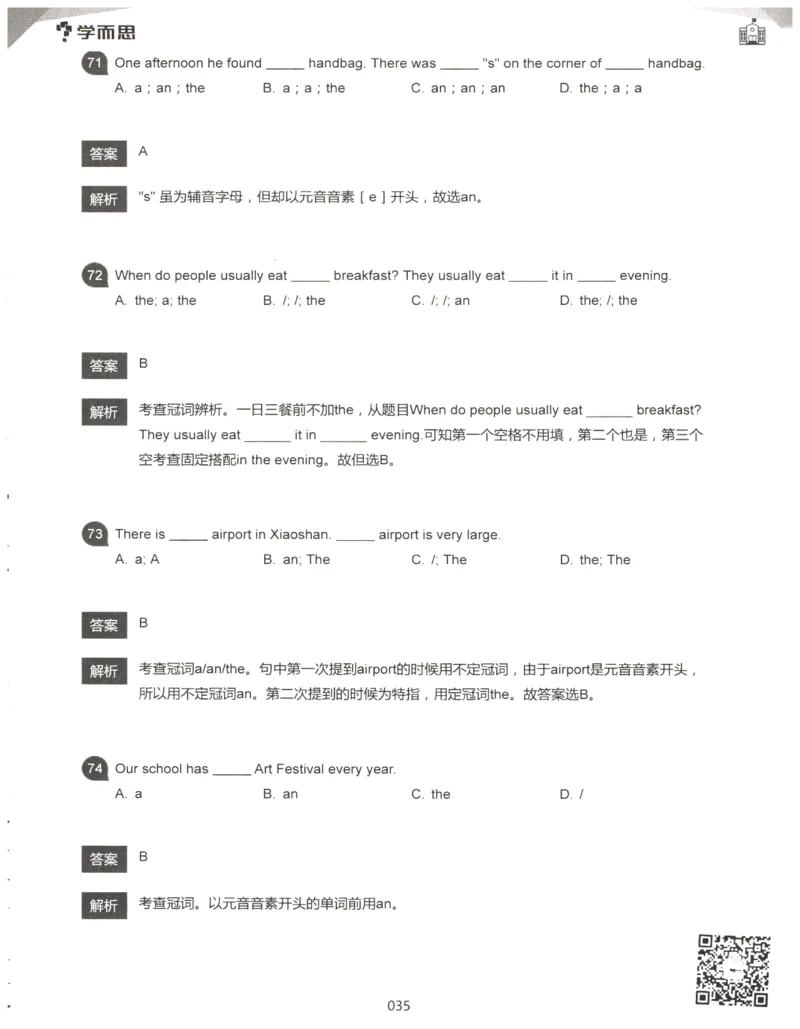 学而思

71 One afternoon he found ______ handbag. There was ______ "s" on the corner of ______ handbag.
A. a；an；the B. a；a；the C. an；an；an D. the；a；a

答案 A

解析 "s" 虽为辅音字母，但却以元音音素 [ e ] 开头，故选an。

72 When do people usually eat ______ breakfast? They usually eat ______ it in ______ evening.
A. the; a; the B. /; /; the C. /; /; an D. the; /; the

答案 B

解析 考查冠词辨析。一日三餐前不加the，从题目When do people usually eat ______ breakfast? They usually eat ______ it in ______ evening.可知第一个空格不用填，第二个也是，第三个空考查固定搭配in the evening。故但选B。

73 There is ______ airport in Xiaoshan. ______ airport is very large.
A. a; A B. an; The C. /; The D. the; The

答案 B

解析 考查冠词a/an/the。句中第一次提到airport的时候用不定冠词，由于airport是元音音素开头，所以用不定冠词an。第二次提到的时候为特指，用定冠词the。故答案选B。

74 Our school has ______ Art Festival every year.
A. a B. an C. the D. /

答案 B

解析 考查冠词。以元音音素开头的单词前用an。

035